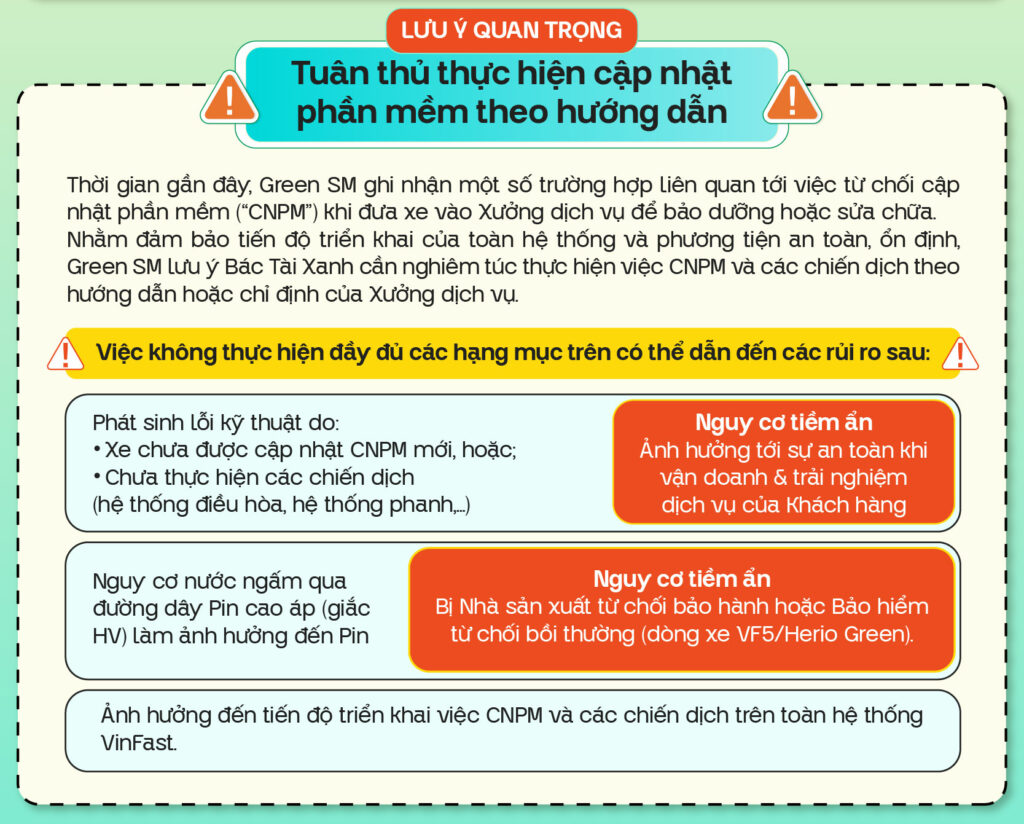 LƯU Ý QUAN TRỌNG

Tuân thủ thực hiện cập nhật phần mềm theo hướng dẫn

Thời gian gần đây, Green SM ghi nhận một số trường hợp liên quan tới việc từ chối cập nhật phần mềm ("CNPM") khi đưa xe vào Xưởng dịch vụ để bảo dưỡng hoặc sửa chữa. Nhằm đảm bảo tiến độ triển khai của toàn hệ thống và phương tiện an toàn, ổn định, Green SM lưu ý Bác Tài Xanh cần nghiêm túc thực hiện việc CNPM và các chiến dịch theo hướng dẫn hoặc chỉ định của Xưởng dịch vụ.

Việc không thực hiện đầy đủ các hạng mục trên có thể dẫn đến các rủi ro sau:

Phát sinh lỗi kỹ thuật do:
• Xe chưa được cập nhật CNPM mới, hoặc;
• Chưa thực hiện các chiến dịch (hệ thống điều hòa, hệ thống phanh,...)

Nguy cơ tiềm ẩn
Ảnh hưởng tới sự an toàn khi vận doanh & trải nghiệm dịch vụ của Khách hàng

Nguy cơ nước ngấm qua đường dây Pin cao áp (giắc HV) làm ảnh hưởng đến Pin

Nguy cơ tiềm ẩn
Bị Nhà sản xuất từ chối bảo hành hoặc Bảo hiểm từ chối bồi thường (dòng xe VF5/Herio Green).

Ảnh hưởng đến tiến độ triển khai việc CNPM và các chiến dịch trên toàn hệ thống VinFast.